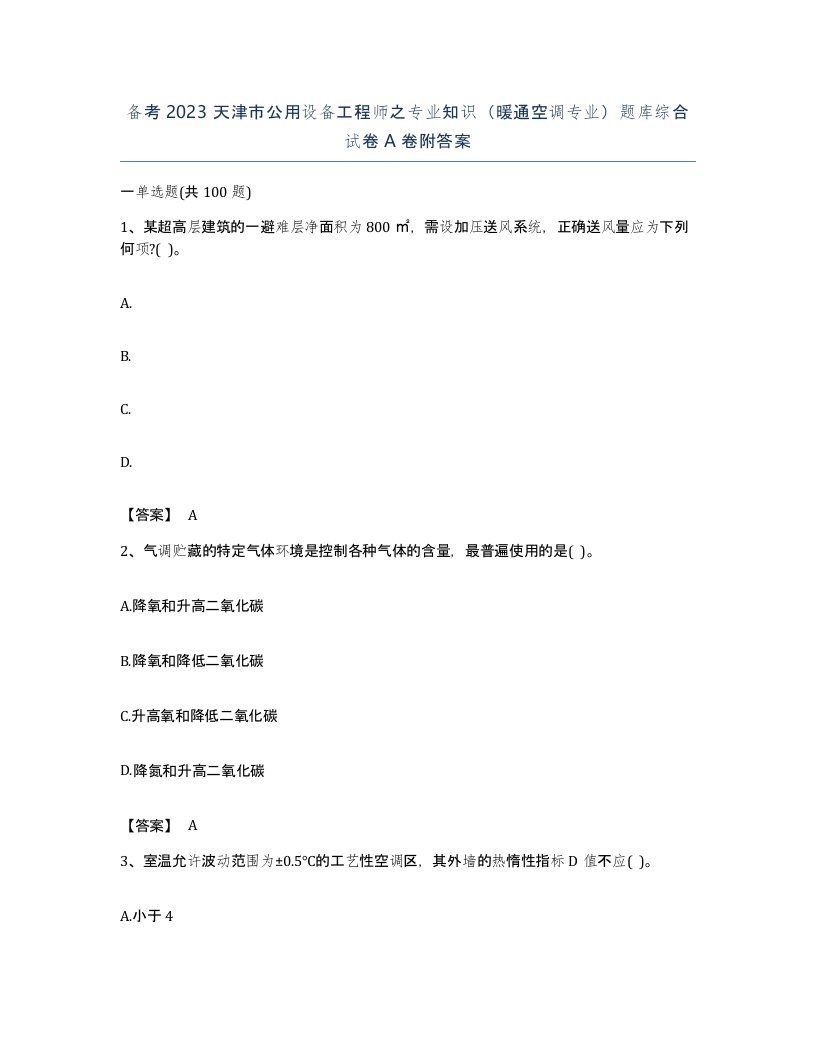 备考 2023 天津市公用设备工程师之专业知识（暖通空调专业）题库综合试卷 A 卷附答案

一单选题(共 100 题)

1、某超高层建筑的一避难层净面积为 800 ㎡，需设加压送风系统，正确送风量应为下列何项?( )。

A.

B.

C.

D.

【答案】 A

2、气调贮藏的特定气体环境是控制各种气体的含量，最普遍使用的是( )。

A.降氧和升高二氧化碳

B.降氧和降低二氧化碳

C.升高氧和降低二氧化碳

D.降氮和升高二氧化碳

【答案】 A

3、室温允许波动范围为±0.5℃的工艺性空调区，其外墙的热惰性指标 D 值不应( )。

A.小于 4